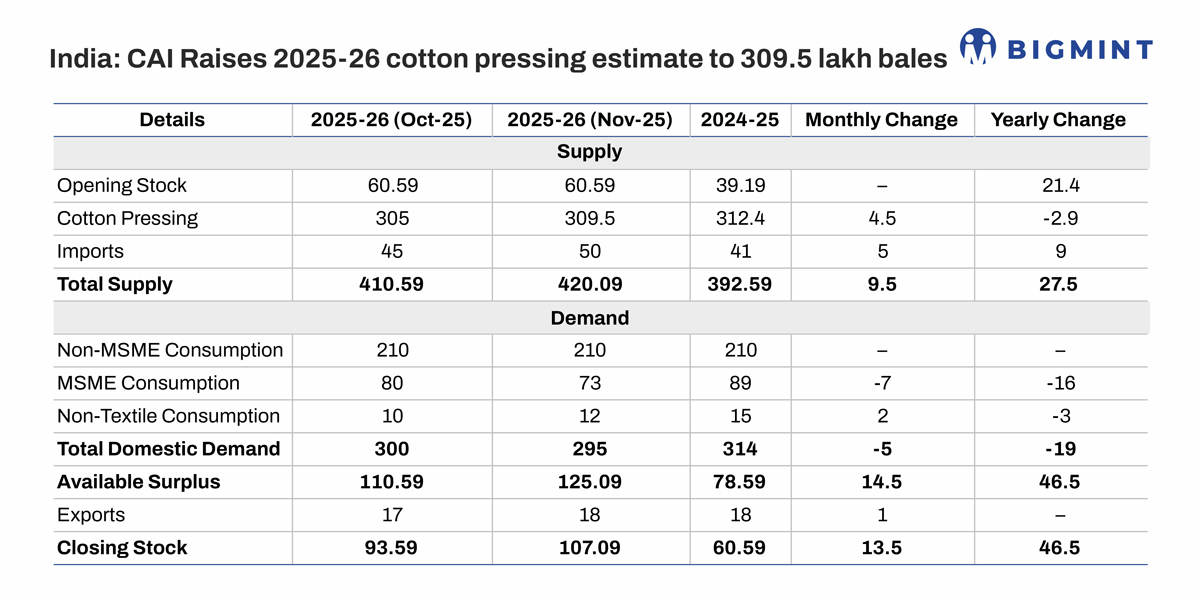 India: CAI Raises 2025-26 cotton pressing estimate to 309.5 lakh bales

BIGMINT

| Details | 2025-26 (Oct-25) | 2025-26 (Nov-25) | 2024-25 | Monthly Change | Yearly Change |
|---|---|---|---|---|---|
| Supply | | | | | |
| Opening Stock | 60.59 | 60.59 | 39.19 | – | 21.4 |
| Cotton Pressing | 305 | 309.5 | 312.4 | 4.5 | -2.9 |
| Imports | 45 | 50 | 41 | 5 | 9 |
| **Total Supply** | **410.59** | **420.09** | **392.59** | **9.5** | **27.5** |
| Demand | | | | | |
| Non-MSME Consumption | 210 | 210 | 210 | – | – |
| MSME Consumption | 80 | 73 | 89 | -7 | -16 |
| Non-Textile Consumption | 10 | 12 | 15 | 2 | -3 |
| **Total Domestic Demand** | **300** | **295** | **314** | **-5** | **-19** |
| **Available Surplus** | **110.59** | **125.09** | **78.59** | **14.5** | **46.5** |
| Exports | 17 | 18 | 18 | 1 | – |
| **Closing Stock** | **93.59** | **107.09** | **60.59** | **13.5** | **46.5** |